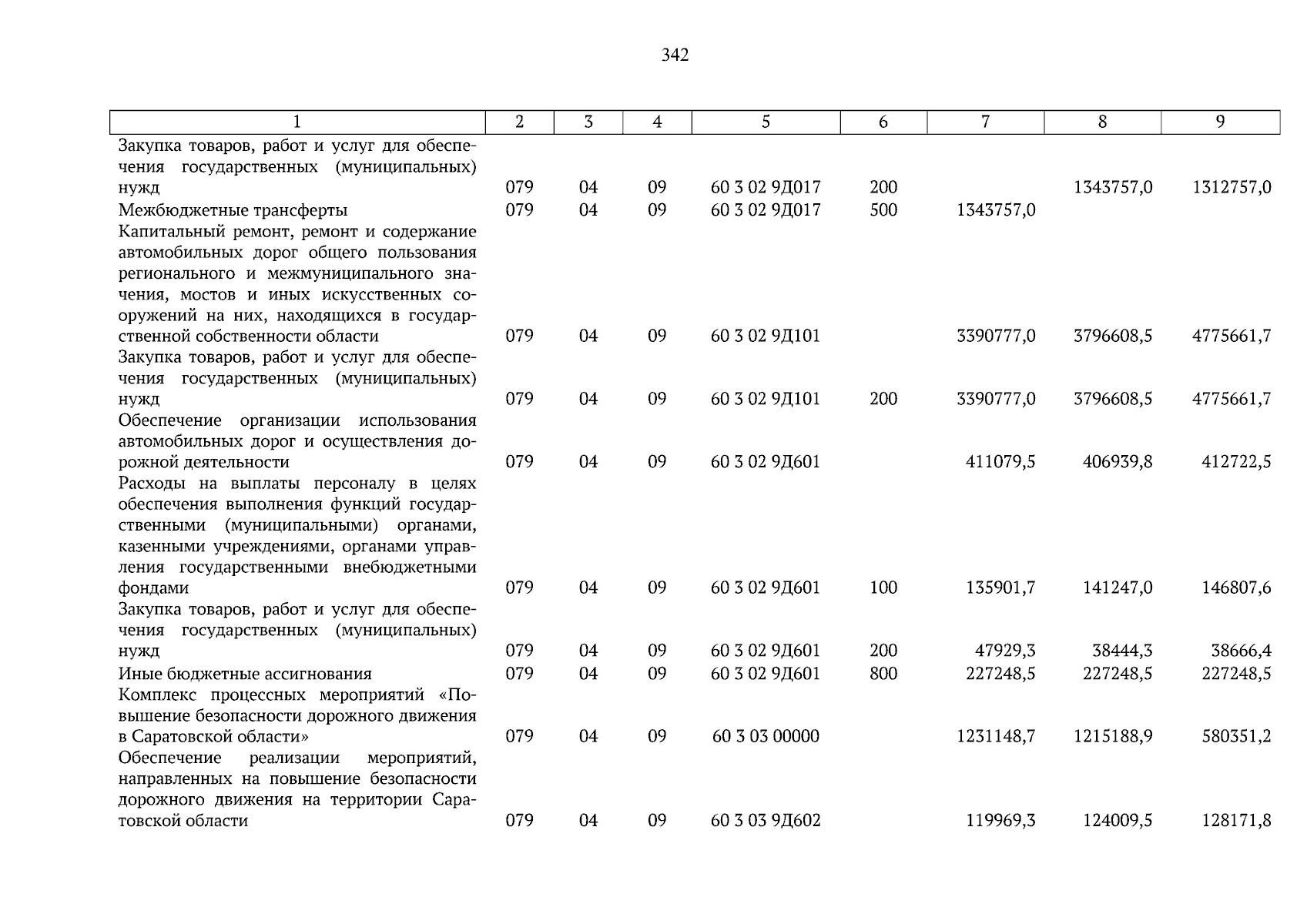 342

| 1 | 2 | 3 | 4 | 5 | 6 | 7 | 8 | 9 |
|---|---|---|---|---|---|---|---|---|
| Закупка товаров, работ и услуг для обеспечения государственных (муниципальных) нужд | 079 | 04 | 09 | 60 3 02 9Д017 | 200 |  | 1343757,0 | 1312757,0 |
| Межбюджетные трансферты | 079 | 04 | 09 | 60 3 02 9Д017 | 500 | 1343757,0 |  |  |
| Капитальный ремонт, ремонт и содержание автомобильных дорог общего пользования регионального и межмуниципального значения, мостов и иных искусственных сооружений на них, находящихся в государственной собственности области | 079 | 04 | 09 | 60 3 02 9Д101 |  | 3390777,0 | 3796608,5 | 4775661,7 |
| Закупка товаров, работ и услуг для обеспечения государственных (муниципальных) нужд | 079 | 04 | 09 | 60 3 02 9Д101 | 200 | 3390777,0 | 3796608,5 | 4775661,7 |
| Обеспечение организации использования автомобильных дорог и осуществления дорожной деятельности | 079 | 04 | 09 | 60 3 02 9Д601 |  | 411079,5 | 406939,8 | 412722,5 |
| Расходы на выплаты персоналу в целях обеспечения выполнения функций государственными (муниципальными) органами, казенными учреждениями, органами управления государственными внебюджетными фондами | 079 | 04 | 09 | 60 3 02 9Д601 | 100 | 135901,7 | 141247,0 | 146807,6 |
| Закупка товаров, работ и услуг для обеспечения государственных (муниципальных) нужд | 079 | 04 | 09 | 60 3 02 9Д601 | 200 | 47929,3 | 38444,3 | 38666,4 |
| Иные бюджетные ассигнования | 079 | 04 | 09 | 60 3 02 9Д601 | 800 | 227248,5 | 227248,5 | 227248,5 |
| Комплекс процессных мероприятий «Повышение безопасности дорожного движения в Саратовской области» | 079 | 04 | 09 | 60 3 03 00000 |  | 1231148,7 | 1215188,9 | 580351,2 |
| Обеспечение реализации мероприятий, направленных на повышение безопасности дорожного движения на территории Саратовской области | 079 | 04 | 09 | 60 3 03 9Д602 |  | 119969,3 | 124009,5 | 128171,8 |